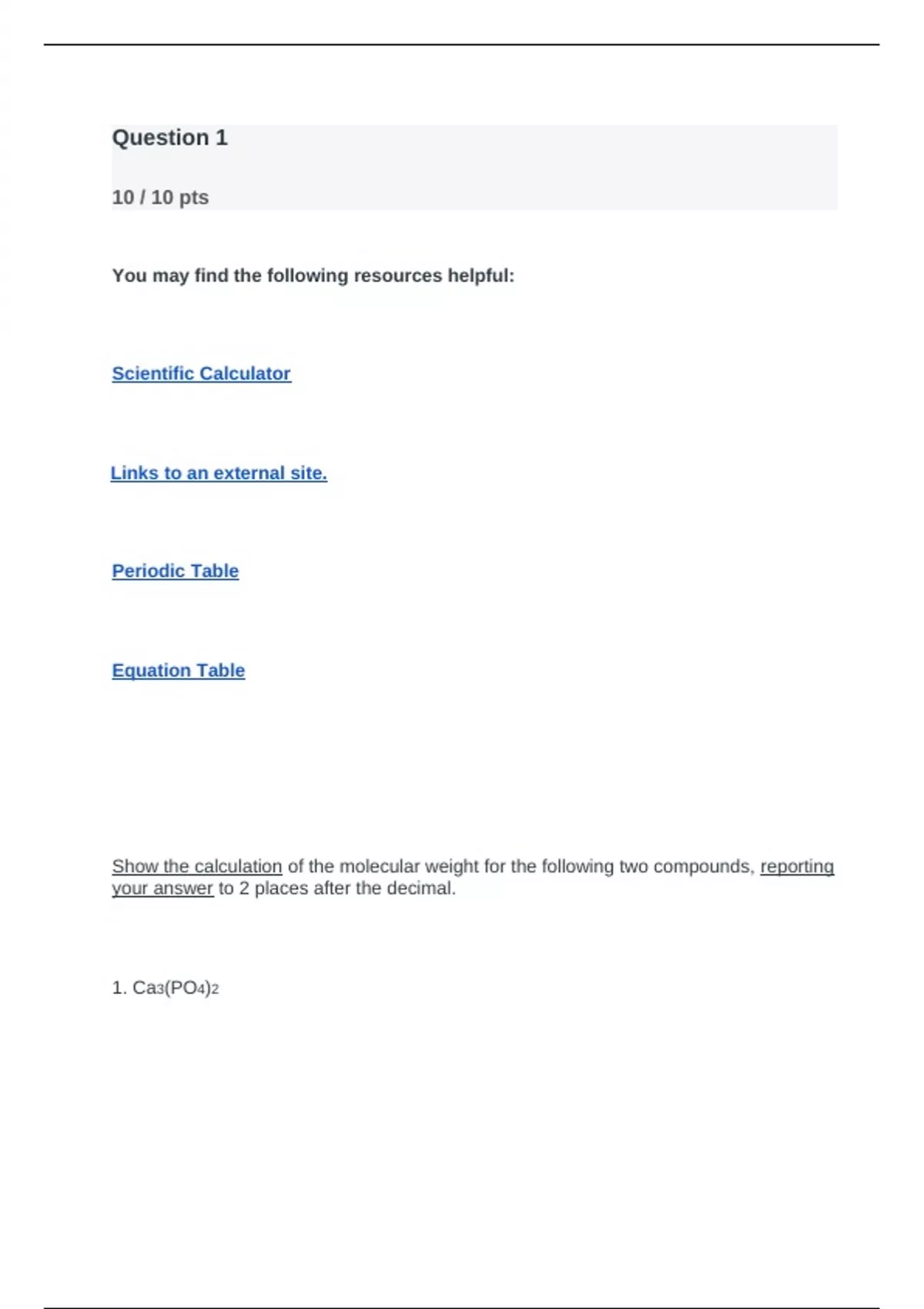 Question 1

10 / 10 pts

You may find the following resources helpful:

Scientific Calculator

Links to an external site.

Periodic Table

Equation Table

Show the calculation of the molecular weight for the following two compounds, reporting your answer to 2 places after the decimal.

1. $Ca_3(PO_4)_2$